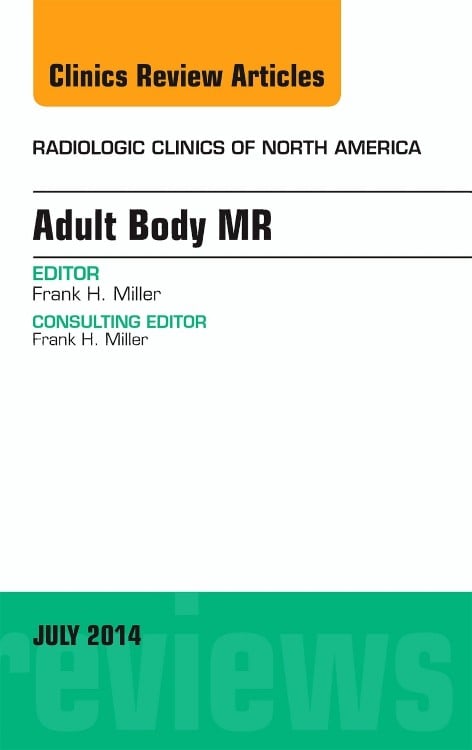 Clinics Review Articles

RADIOLOGIC CLINICS OF NORTH AMERICA

Adult Body MR

EDITOR
Frank H. Miller

CONSULTING EDITOR
Frank H. Miller

JULY 2014

reviews